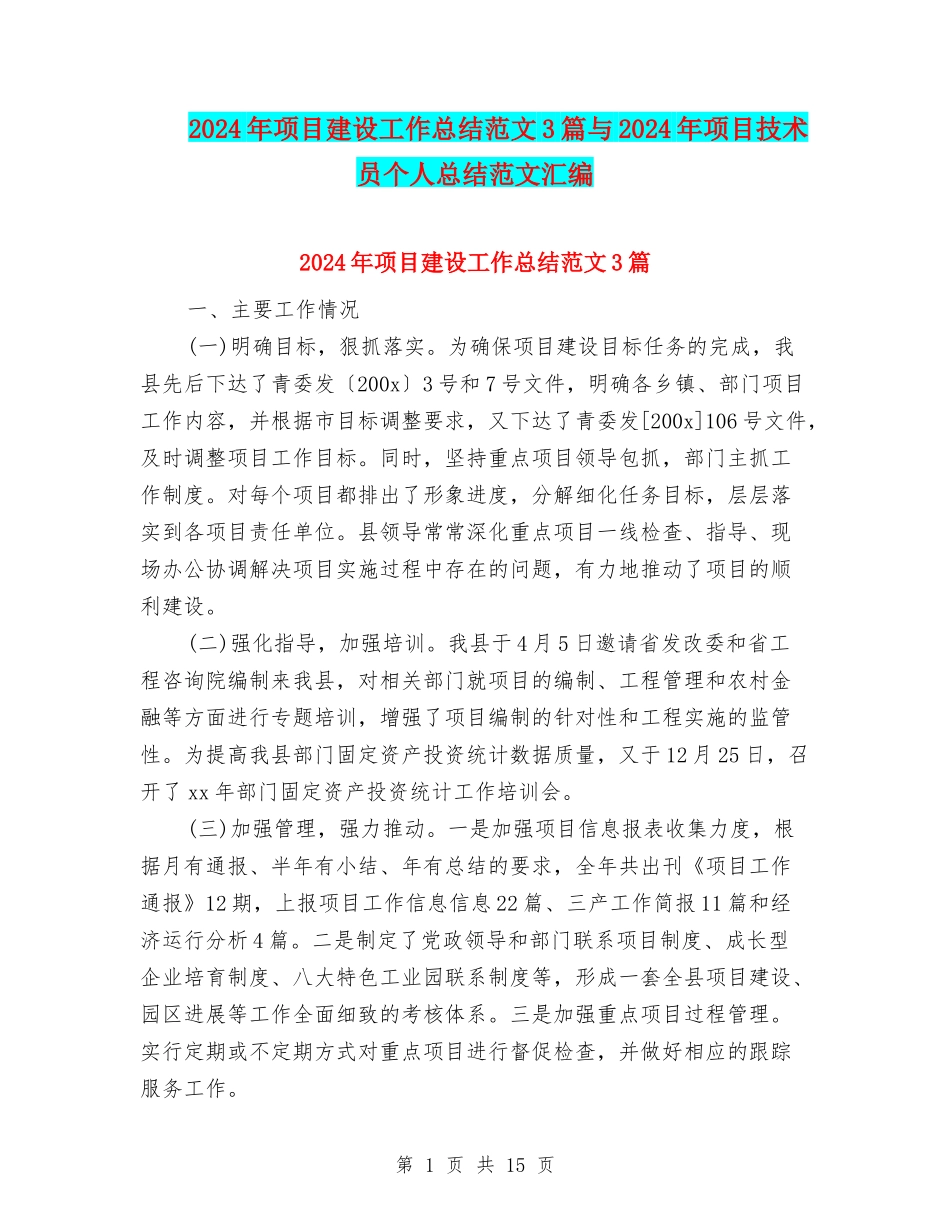 2024年项目建设工作总结范文3篇与2024年项目技术员个人总结范文汇编

2024年项目建设工作总结范文3篇

一、主要工作情况

(一)明确目标，狠抓落实。为确保项目建设目标任务的完成，我县先后下达了青委发〔200x〕3号和7号文件，明确各乡镇、部门项目工作内容，并根据市目标调整要求，又下达了青委发[200x]106号文件，及时调整项目工作目标。同时，坚持重点项目领导包抓，部门主抓工作制度。对每个项目都排出了形象进度，分解细化任务目标，层层落实到各项目责任单位。县领导常常深化重点项目一线检查、指导、现场办公协调解决项目实施过程中存在的问题，有力地推动了项目的顺利建设。

(二)强化指导，加强培训。我县于4月5日邀请省发改委和省工程咨询院编制来我县，对相关部门就项目的编制、工程管理和农村金融等方面进行专题培训，增强了项目编制的针对性和工程实施的监管性。为提高我县部门固定资产投资统计数据质量，又于12月25日，召开了xx年部门固定资产投资统计工作培训会。

(三)加强管理，强力推动。一是加强项目信息报表收集力度，根据月有通报、半年有小结、年有总结的要求，全年共出刊《项目工作通报》12期，上报项目工作信息信息22篇、三产工作简报11篇和经济运行分析4篇。二是制定了党政领导和部门联系项目制度、成长型企业培育制度、八大特色工业园联系制度等，形成一套全县项目建设、园区进展等工作全面细致的考核体系。三是加强重点项目过程管理。实行定期或不定期方式对重点项目进行督促检查，并做好相应的跟踪服务工作。

第 1 页 共 15 页